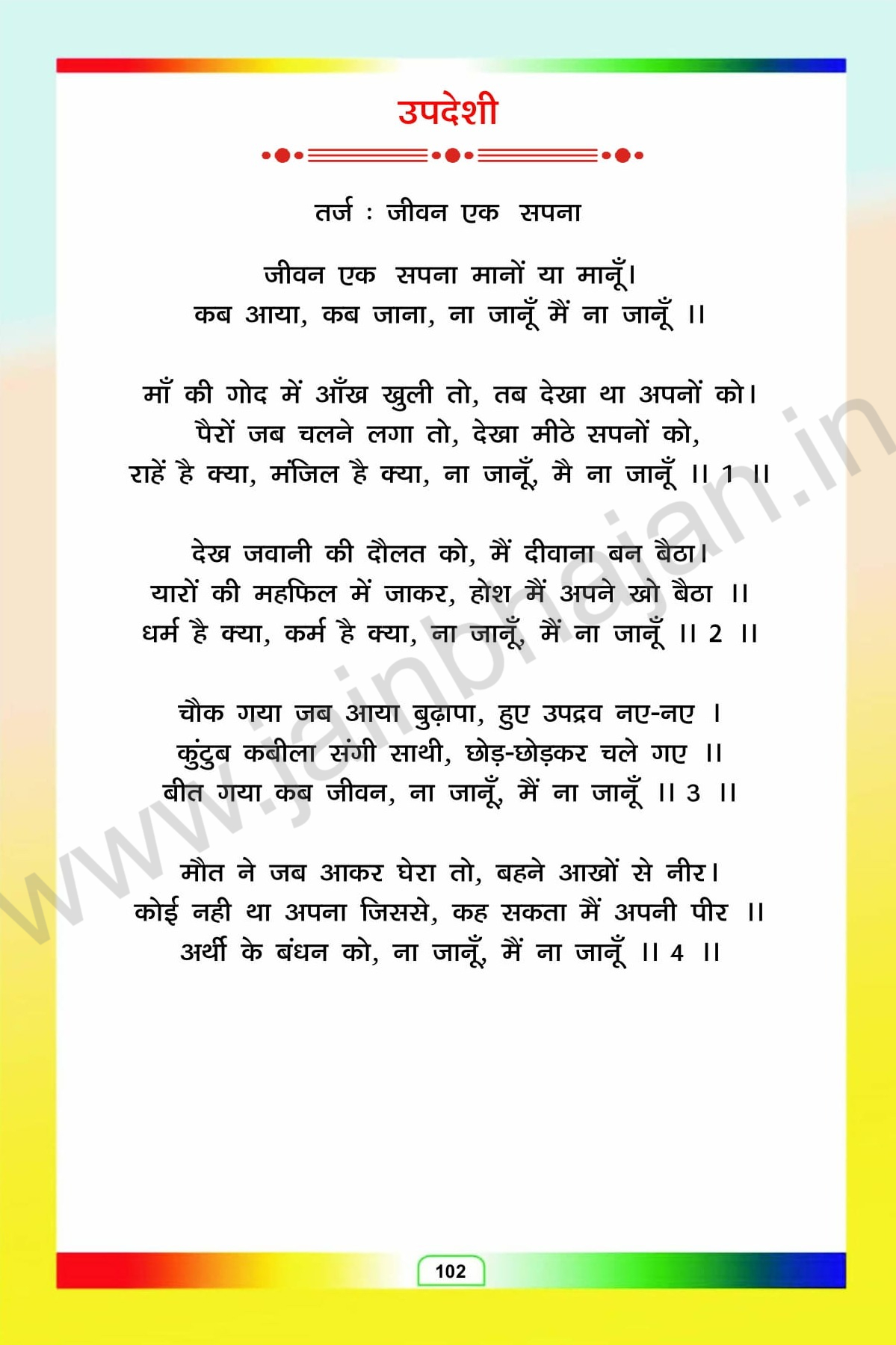 उपदेशी

तर्ज : जीवन एक सपना

जीवन एक सपना मानों या मानूँ।
कब आया, कब जाना, ना जानूँ मैं ना जानूँ ॥

माँ की गोद में आँख खुली तो, तब देखा था अपनों को।
पैरों जब चलने लगा तो, देखा मीठे सपनों को,
राहें है क्या, मंजिल है क्या, ना जानूँ, मै ना जानूँ ॥ 1 ॥

देख जवानी की दौलत को, मैं दीवाना बन बैठा।
यारों की महफिल में जाकर, होश मैं अपने खो बैठा ॥
धर्म है क्या, कर्म है क्या, ना जानूँ, मैं ना जानूँ ॥ 2 ॥

चौक गया जब आया बुढ़ापा, हुए उपद्रव नए-नए ।
कुंटुब कबीला संगी साथी, छोड़-छोड़कर चले गए ॥
बीत गया कब जीवन, ना जानूँ, मैं ना जानूँ ॥ 3 ॥

मौत ने जब आकर घेरा तो, बहने आखों से नीर।
कोई नही था अपना जिससे, कह सकता मैं अपनी पीर ॥
अर्थी के बंधन को, ना जानूँ, मैं ना जानूँ ॥ 4 ॥

www.jainbhajan.in

102